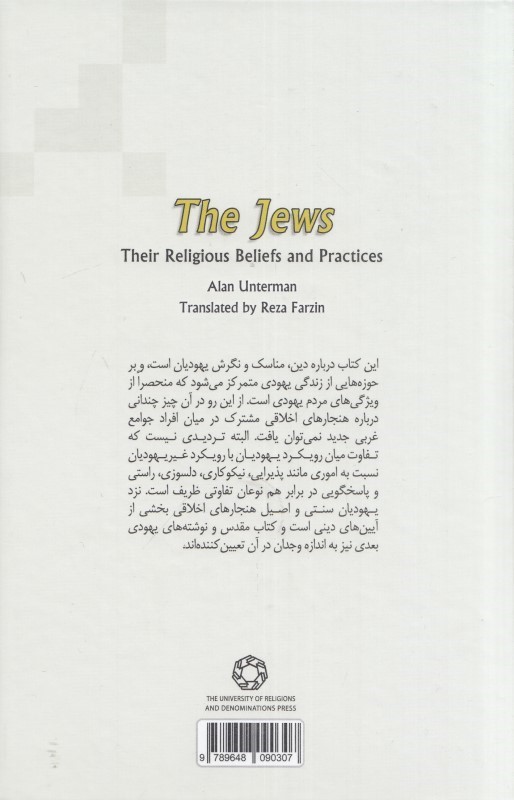 The Jews

Their Religious Beliefs and Practices

Alan Unterman

Translated by Reza Farzin

این کتاب درباره دین، مناسک و نگرش یهودیان است، و بر حوزه‌هایی از زندگی یهودی متمرکز می‌شود که منحصرا از ویژگی‌های مردم یهودی است. از این رو در آن چیز چندانی درباره هنجارهای اخلاقی مشترک در میان افراد جوامع غربی جدید نمی‌توان یافت. البته تردیدی نیست که تفاوت میان رویکرد یهودیان با رویکرد غیریهودیان نسبت به اموری مانند پذیرایی، نیکوکاری، دلسوزی، راستی و پاسخگویی در برابر هم نوعان تفاوتی ظریف است. نزد یهودیان سنتی و اصیل هنجارهای اخلاقی بخشی از آیین‌های دینی است و کتاب مقدس و نوشته‌های یهودی بعدی نیز به اندازه وجدان در آن تعیین‌کننده‌اند.

THE UNIVERSITY OF RELIGIONS AND DENOMINATIONS PRESS

9 789648 090307